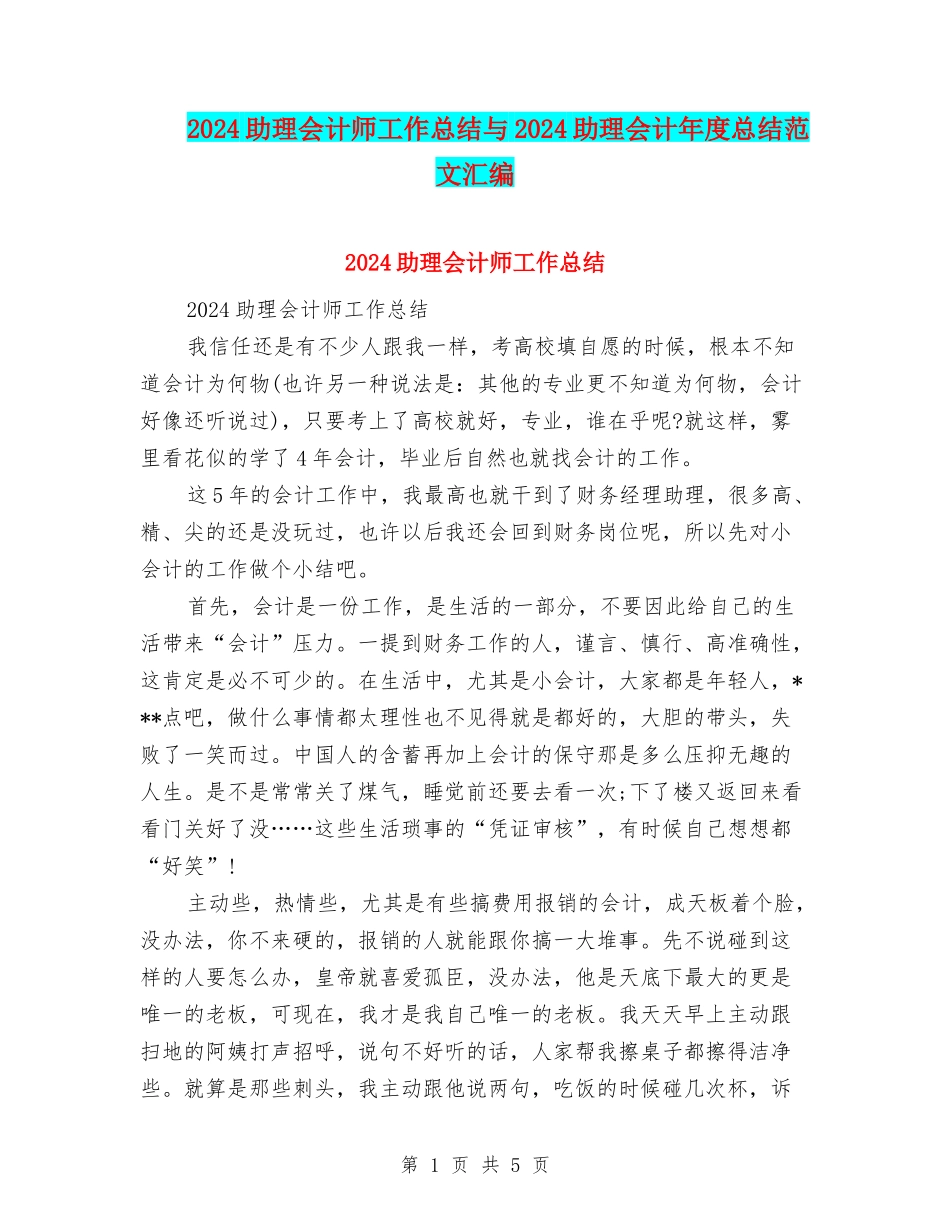 2024助理会计师工作总结与2024助理会计年度总结范文汇编

2024助理会计师工作总结

2024助理会计师工作总结

我信任还是有不少人跟我一样，考高校填自愿的时候，根本不知道会计为何物(也许另一种说法是：其他的专业更不知道为何物，会计好像还听说过)，只要考上了高校就好，专业，谁在乎呢?就这样，雾里看花似的学了4年会计，毕业后自然也就找会计的工作。

这5年的会计工作中，我最高也就干到了财务经理助理，很多高、精、尖的还是没玩过，也许以后我还会回到财务岗位呢，所以先对小会计的工作做个小结吧。

首先，会计是一份工作，是生活的一部分，不要因此给自己的生活带来“会计”压力。一提到财务工作的人，谨言、慎行、高准确性，这肯定是必不可少的。在生活中，尤其是小会计，大家都是年轻人，***点吧，做什么事情都太理性也不见得就是都好的，大胆的带头，失败了一笑而过。中国人的含蓄再加上会计的保守那是多么压抑无趣的人生。是不是常常关了煤气，睡觉前还要去看一次;下了楼又返回来看看门关好了没……这些生活琐事的“凭证审核”，有时候自己想想都“好笑”!

主动些，热情些，尤其是有些搞费用报销的会计，成天板着个脸，没办法，你不来硬的，报销的人就能跟你搞一大堆事。先不说碰到这样的人要怎么办，皇帝就喜爱孤臣，没办法，他是天底下最大的更是唯一的老板，可现在，我才是我自己唯一的老板。我天天早上主动跟扫地的阿姨打声招呼，说句不好听的话，人家帮我擦桌子都擦得洁净些。就算是那些刺头，我主动跟他说两句，吃饭的时候碰几次杯，诉

第 1 页 共 5 页